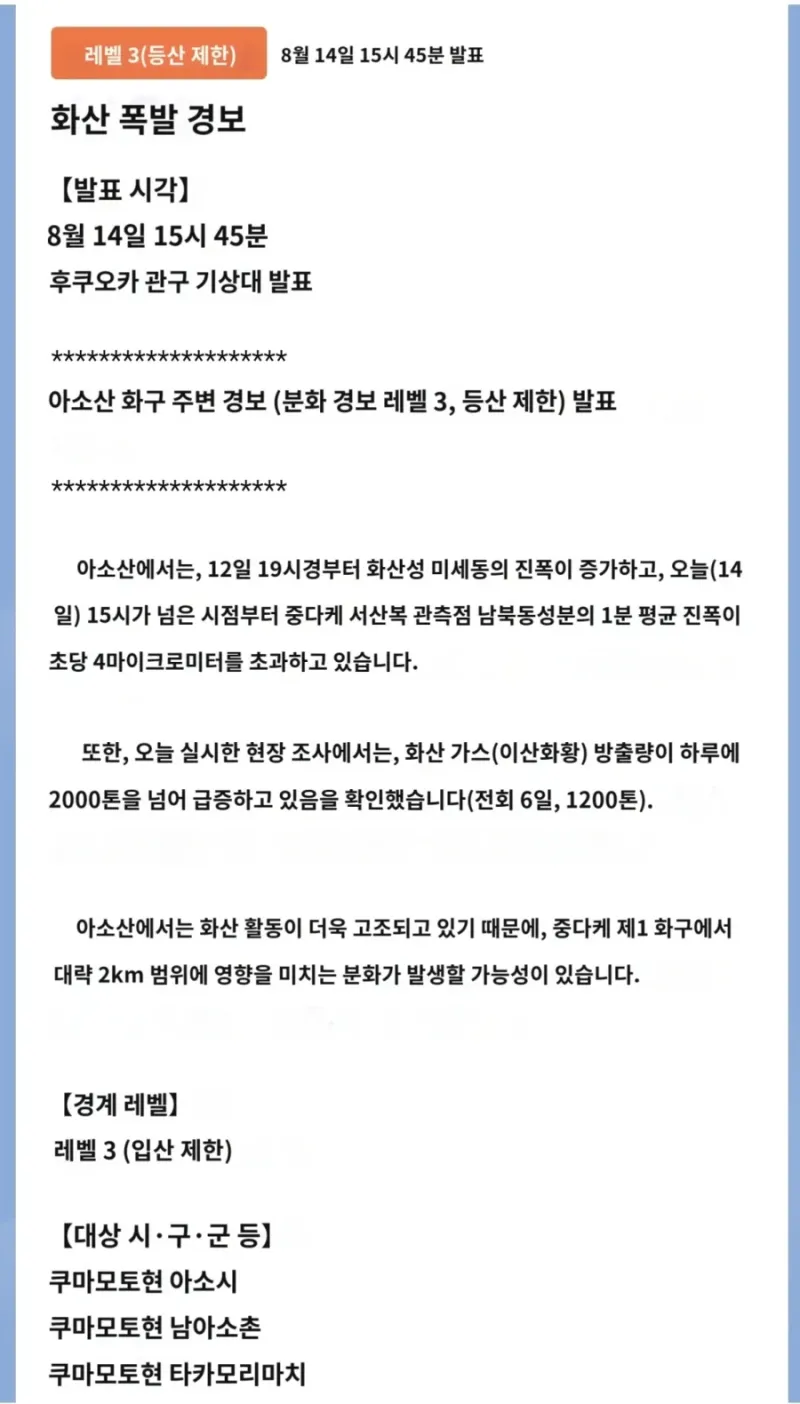 레벨 3(등산 제한) 8월 14일 15시 45분 발표

화산 폭발 경보

【발표 시각】
8월 14일 15시 45분
후쿠오카 관구 기상대 발표

********************
아소산 화구 주변 경보 (분화 경보 레벨 3, 등산 제한) 발표

********************

아소산에서는, 12일 19시경부터 화산성 미세동의 진폭이 증가하고, 오늘(14일) 15시가 넘은 시점부터 중다케 서산복 관측점 남북동성분의 1분 평균 진폭이 초당 4마이크로미터를 초과하고 있습니다.

또한, 오늘 실시한 현장 조사에서는, 화산 가스(이산화황) 방출량이 하루에 2000톤을 넘어 급증하고 있음을 확인했습니다(전회 6일, 1200톤).

아소산에서는 화산 활동이 더욱 고조되고 있기 때문에, 중다케 제1 화구에서 대략 2km 범위에 영향을 미치는 분화가 발생할 가능성이 있습니다.

【경계 레벨】
레벨 3 (입산 제한)

【대상 시·구·군 등】
쿠마모토현 아소시
쿠마모토현 남아소촌
쿠마모토현 타카모리마치